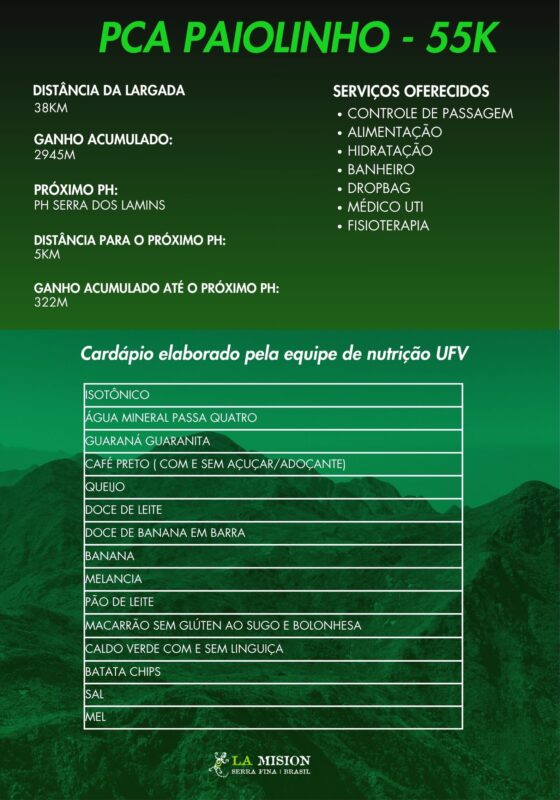 PCA PAIOLINHO - 55K

DISTÂNCIA DA LARGADA
38KM

GANHO ACUMULADO:
2945M

PRÓXIMO PH:
PH SERRA DOS LAMINS

DISTÂNCIA PARA O PRÓXIMO PH:
5KM

GANHO ACUMULADO ATÉ O PRÓXIMO PH:
322M

SERVIÇOS OFERECIDOS
• CONTROLE DE PASSAGEM
• ALIMENTAÇÃO
• HIDRATAÇÃO
• BANHEIRO
• DROPBAG
• MÉDICO UTI
• FISIOTERAPIA

Cardápio elaborado pela equipe de nutrição UFV

| ISOTÔNICO |
|---|
| ÁGUA MINERAL PASSA QUATRO |
| GUARANÁ GUARANITA |
| CAFÉ PRETO ( COM E SEM AÇUÇAR/ADOÇANTE) |
| QUEIJO |
| DOCE DE LEITE |
| DOCE DE BANANA EM BARRA |
| BANANA |
| MELANCIA |
| PÃO DE LEITE |
| MACARRÃO SEM GLÚTEN AO SUGO E BOLONHESA |
| CALDO VERDE COM E SEM LINGUIÇA |
| BATATA CHIPS |
| SAL |
| MEL |

LA MISION
SERRA FINA | BRASIL